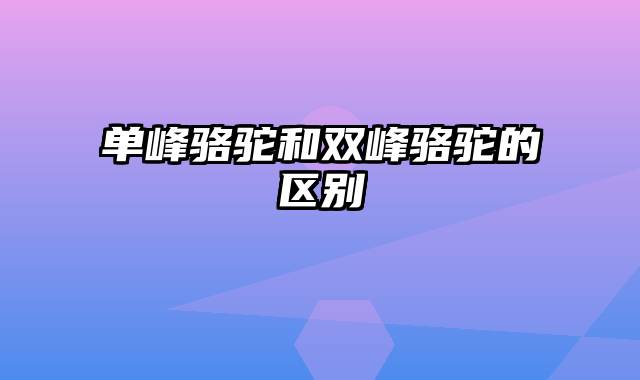 单峰骆驼和双峰骆驼的区别